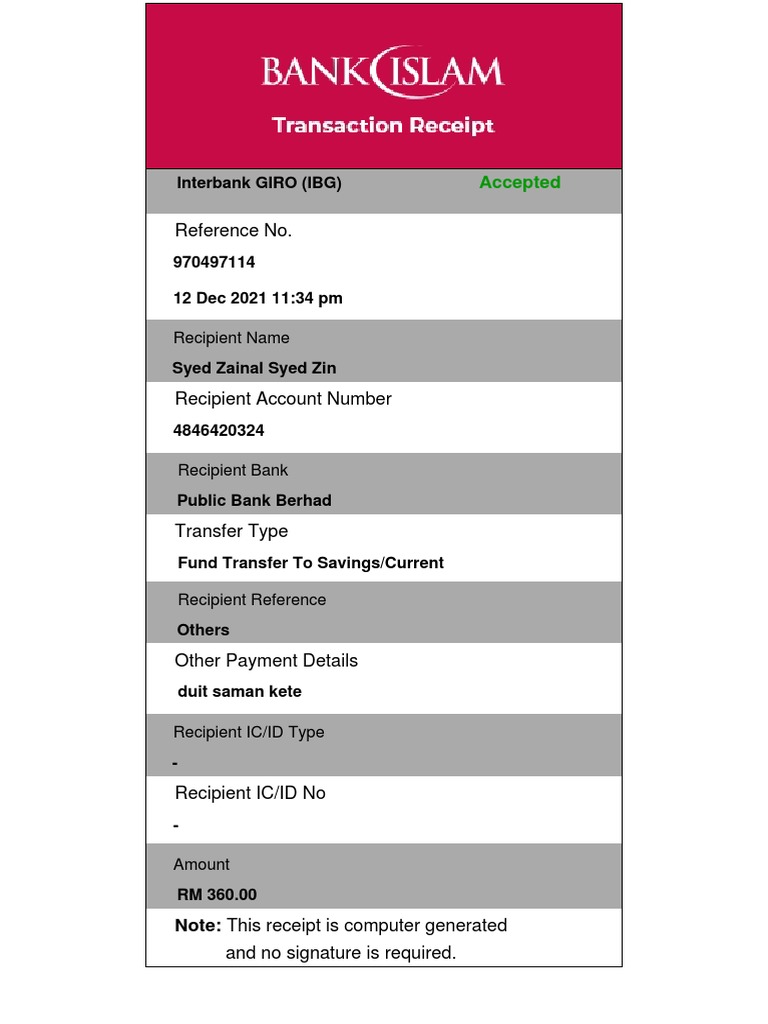 BANK ISLAM

Transaction Receipt

Interbank GIRO (IBG) Accepted

Reference No.

970497114

12 Dec 2021 11:34 pm

Recipient Name

Syed Zainal Syed Zin

Recipient Account Number

4846420324

Recipient Bank

Public Bank Berhad

Transfer Type

Fund Transfer To Savings/Current

Recipient Reference

Others

Other Payment Details

duit saman kete

Recipient IC/ID Type

-

Recipient IC/ID No

-

Amount

RM 360.00

Note: This receipt is computer generated and no signature is required.